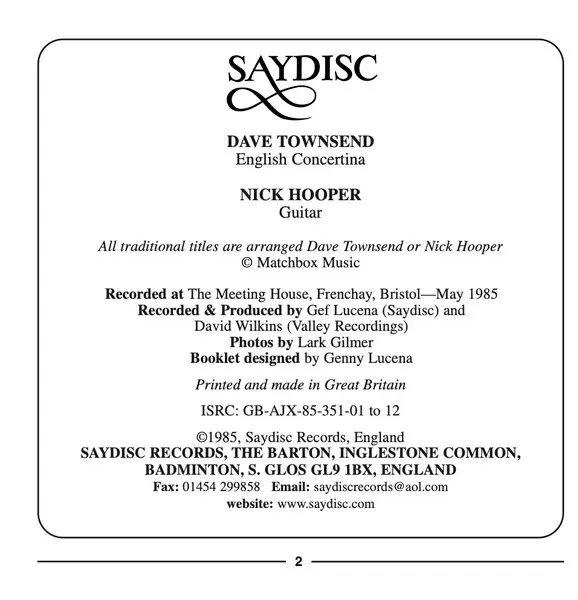 SAYDISC

DAVE TOWNSEND
English Concertina

NICK HOOPER
Guitar

All traditional titles are arranged Dave Townsend or Nick Hooper
© Matchbox Music

Recorded at The Meeting House, Frenchay, Bristol—May 1985
Recorded & Produced by Gef Lucena (Saydisc) and David Wilkins (Valley Recordings)
Photos by Lark Gilmer
Booklet designed by Genny Lucena

Printed and made in Great Britain

ISRC: GB-AJX-85-351-01 to 12

©1985, Saydisc Records, England
SAYDISC RECORDS, THE BARTON, INGLESTONE COMMON, BADMINTON, S. GLOS GL9 1BX, ENGLAND
Fax: 01454 299858 Email: saydiscrecords@aol.com
website: www.saydisc.com

2